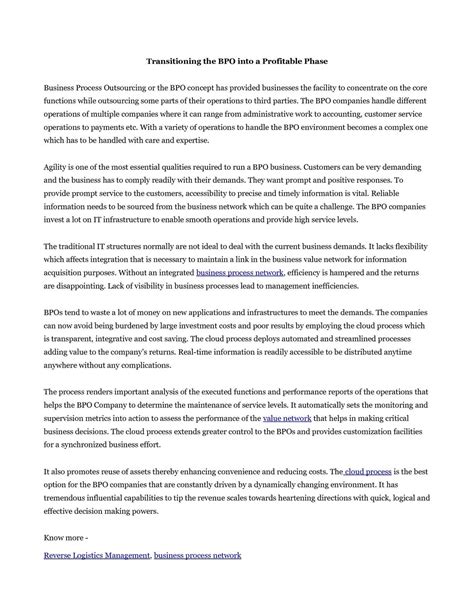 Transitioning the BPO into a Profitable Phase

Business Process Outsourcing or the BPO concept has provided businesses the facility to concentrate on the core functions while outsourcing some parts of their operations to third parties. The BPO companies handle different operations of multiple companies where it can range from administrative work to accounting, customer service operations to payments etc. With a variety of operations to handle the BPO environment becomes a complex one which has to be handled with care and expertise.

Agility is one of the most essential qualities required to run a BPO business. Customers can be very demanding and the business has to comply readily with their demands. They want prompt and positive responses. To provide prompt service to the customers, accessibility to precise and timely information is vital. Reliable information needs to be sourced from the business network which can be quite a challenge. The BPO companies invest a lot on IT infrastructure to enable smooth operations and provide high service levels.

The traditional IT structures normally are not ideal to deal with the current business demands. It lacks flexibility which affects integration that is necessary to maintain a link in the business value network for information acquisition purposes. Without an integrated business process network, efficiency is hampered and the returns are disappointing. Lack of visibility in business processes lead to management inefficiencies.

BPOs tend to waste a lot of money on new applications and infrastructures to meet the demands. The companies can now avoid being burdened by large investment costs and poor results by employing the cloud process which is transparent, integrative and cost saving. The cloud process deploys automated and streamlined processes adding value to the company's returns. Real-time information is readily accessible to be distributed anytime anywhere without any complications.

The process renders important analysis of the executed functions and performance reports of the operations that helps the BPO Company to determine the maintenance of service levels. It automatically sets the monitoring and supervision metrics into action to assess the performance of the value network that helps in making critical business decisions. The cloud process extends greater control to the BPOs and provides customization facilities for a synchronized business effort.

It also promotes reuse of assets thereby enhancing convenience and reducing costs. The cloud process is the best option for the BPO companies that are constantly driven by a dynamically changing environment. It has tremendous influential capabilities to tip the revenue scales towards heartening directions with quick, logical and effective decision making powers.

Know more -

Reverse Logistics Management, business process network